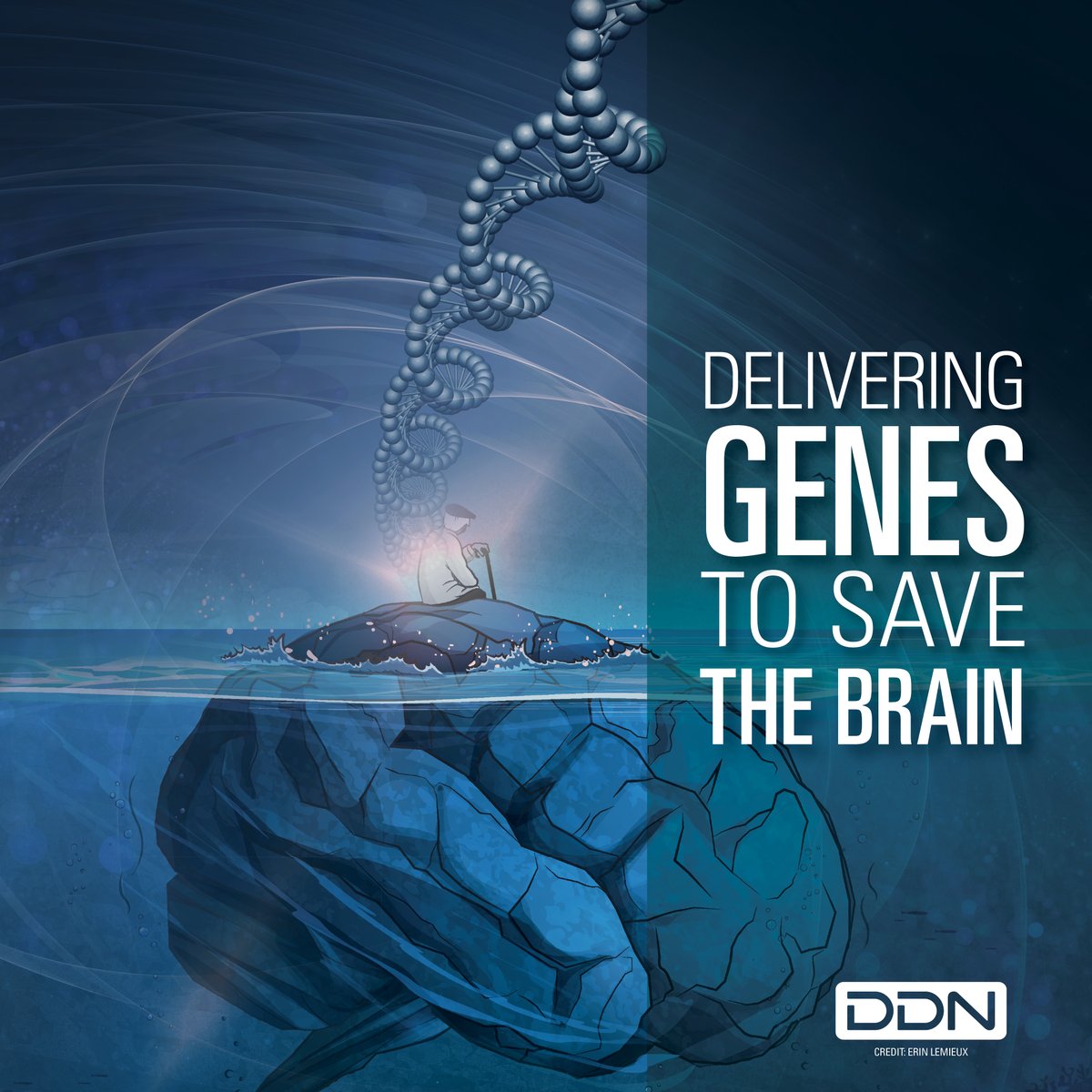 DELIVERING GENES TO SAVE THE BRAIN

DDN
CREDIT: ERIN LEMIEUX